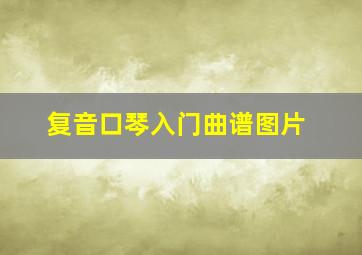 复音口琴入门曲谱图片